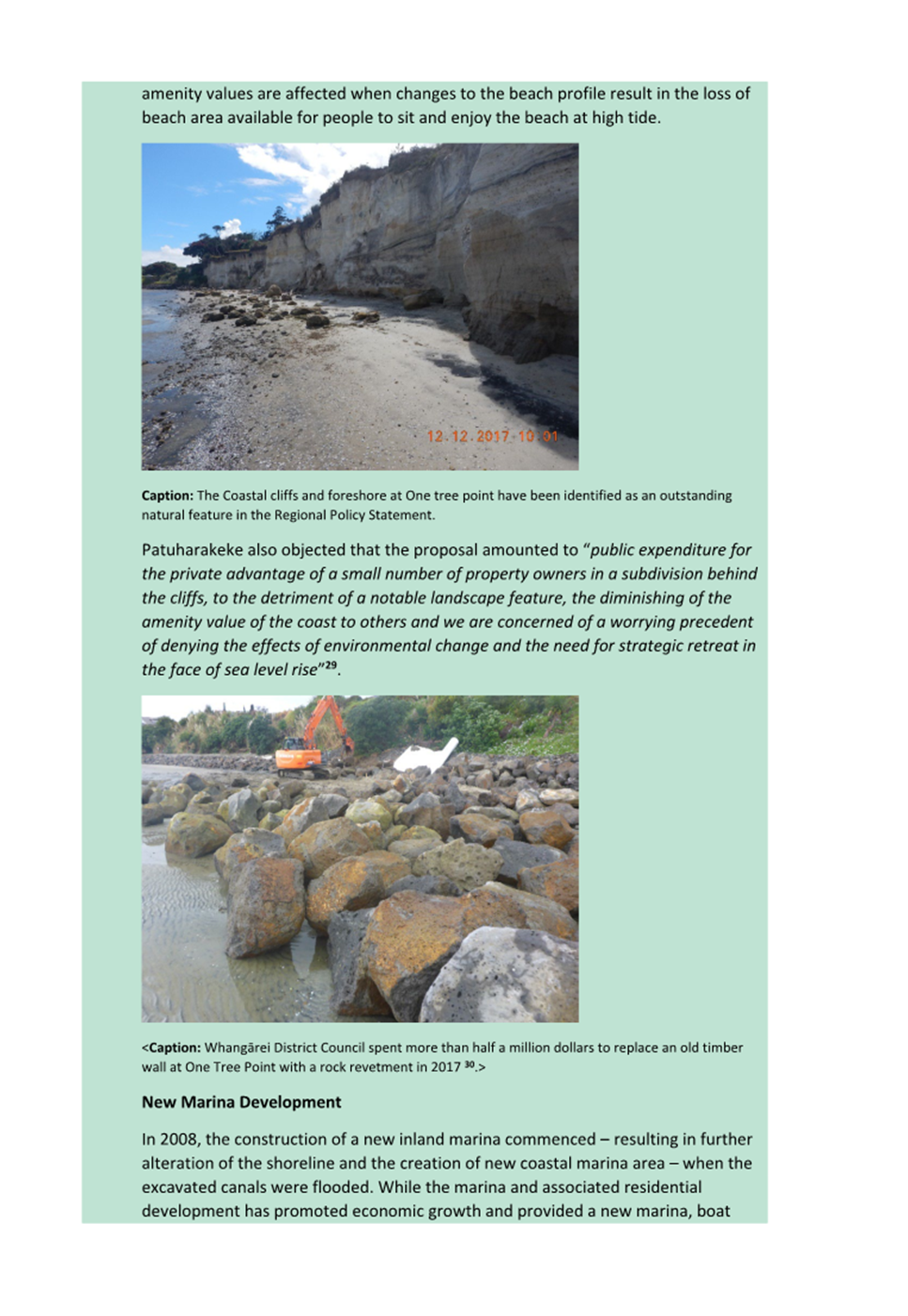 amenity values are affected when changes to the beach profile result in the loss of beach area available for people to sit and enjoy the beach at high tide.

12.12.2017 10:01

**Caption:** The Coastal cliffs and foreshore at One tree point have been identified as an outstanding natural feature in the Regional Policy Statement.

Patuharakeke also objected that the proposal amounted to "*public expenditure for the private advantage of a small number of property owners in a subdivision behind the cliffs, to the detriment of a notable landscape feature, the diminishing of the amenity value of the coast to others and we are concerned of a worrying precedent of denying the effects of environmental change and the need for strategic retreat in the face of sea level rise*"$^{29}$.

<**Caption:** Whangārei District Council spent more than half a million dollars to replace an old timber wall at One Tree Point with a rock revetment in 2017 $^{30}$.>

**New Marina Development**

In 2008, the construction of a new inland marina commenced – resulting in further alteration of the shoreline and the creation of new coastal marina area – when the excavated canals were flooded. While the marina and associated residential development has promoted economic growth and provided a new marina, boat